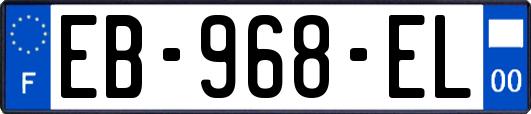 F
EB-968-EL
00